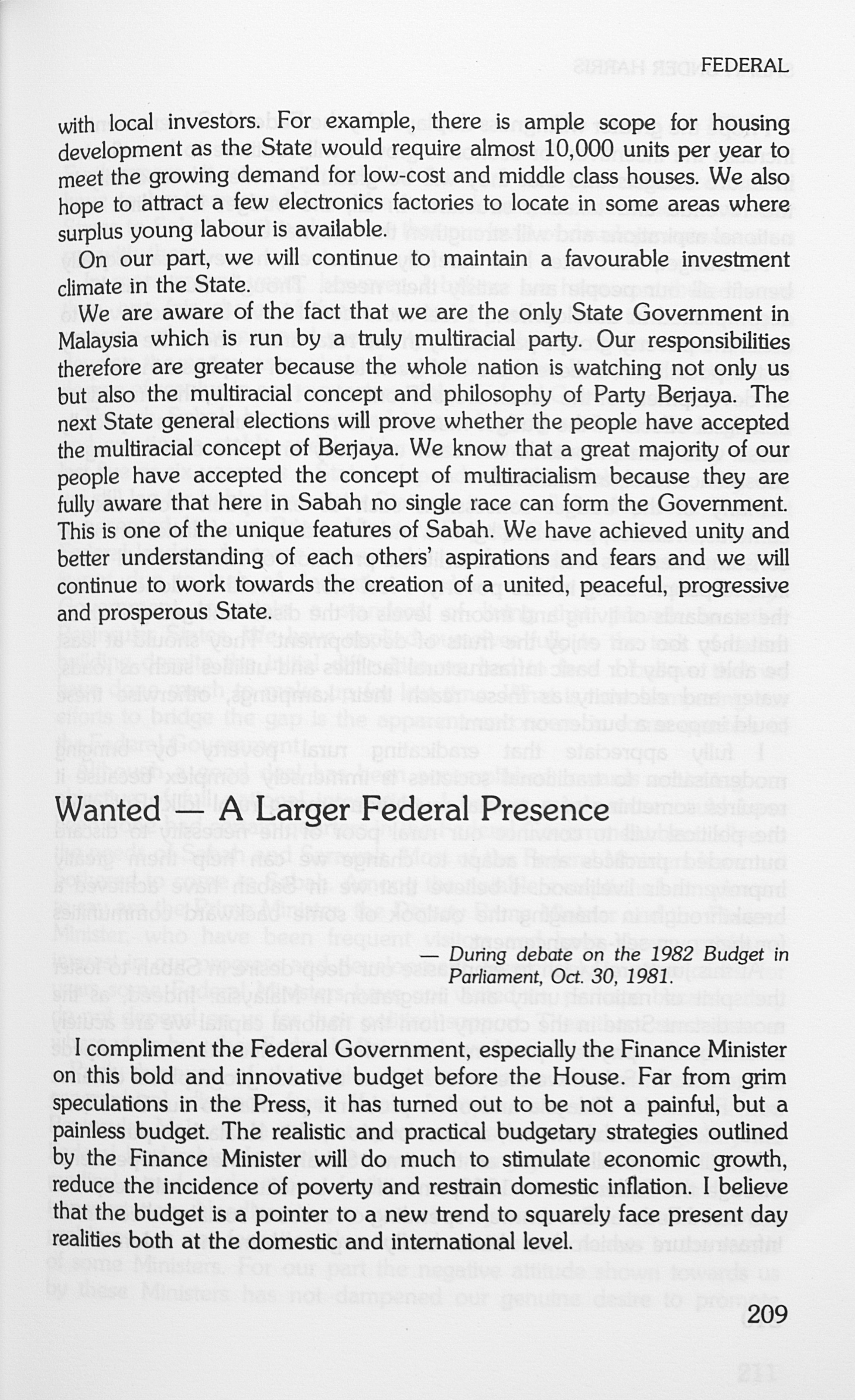 FEDERAL

with local investors. For example, there is ample scope for housing development as the State would require almost 10,000 units per year to meet the growing demand for low-cost and middle class houses. We also hope to attract a few electronics factories to locate in some areas where surplus young labour is available.

On our part, we will continue to maintain a favourable investment climate in the State.

We are aware of the fact that we are the only State Government in Malaysia which is run by a truly multiracial party. Our responsibilities therefore are greater because the whole nation is watching not only us but also the multiracial concept and philosophy of Party Berjaya. The next State general elections will prove whether the people have accepted the multiracial concept of Berjaya. We know that a great majority of our people have accepted the concept of multiracialism because they are fully aware that here in Sabah no single race can form the Government. This is one of the unique features of Sabah. We have achieved unity and better understanding of each others' aspirations and fears and we will continue to work towards the creation of a united, peaceful, progressive and prosperous State.

Wanted — A Larger Federal Presence

— During debate on the 1982 Budget in Parliament, Oct. 30, 1981.

I compliment the Federal Government, especially the Finance Minister on this bold and innovative budget before the House. Far from grim speculations in the Press, it has turned out to be not a painful, but a painless budget. The realistic and practical budgetary strategies outlined by the Finance Minister will do much to stimulate economic growth, reduce the incidence of poverty and restrain domestic inflation. I believe that the budget is a pointer to a new trend to squarely face present day realities both at the domestic and international level.

209